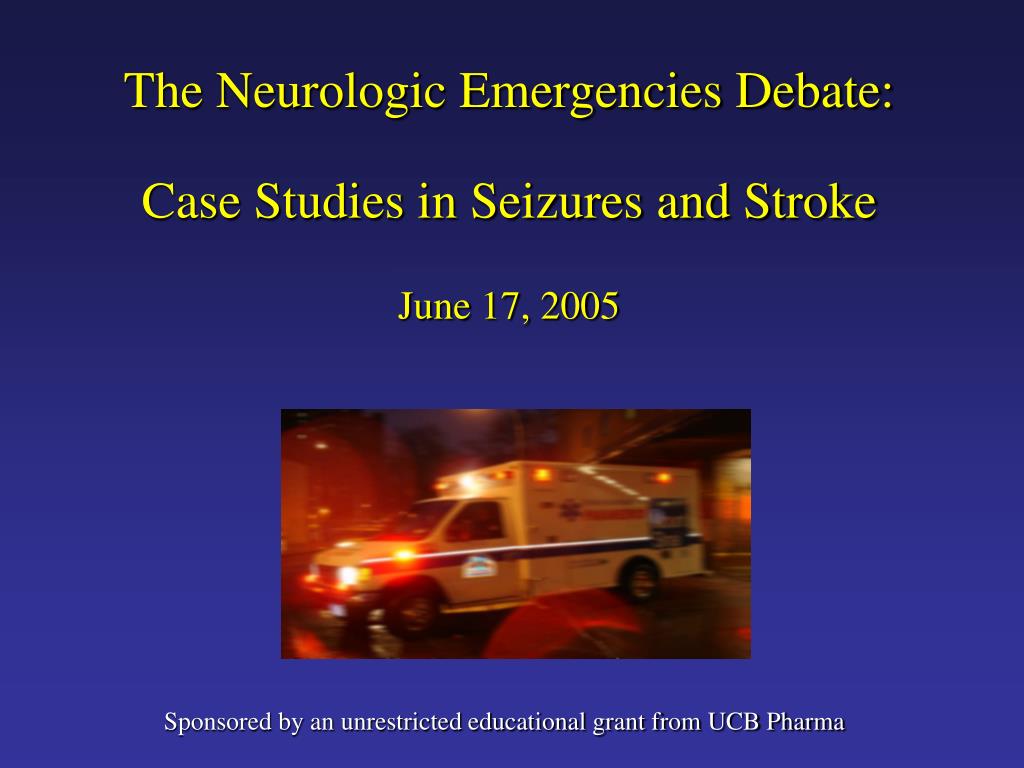 The Neurologic Emergencies Debate:

Case Studies in Seizures and Stroke

June 17, 2005

Sponsored by an unrestricted educational grant from UCB Pharma